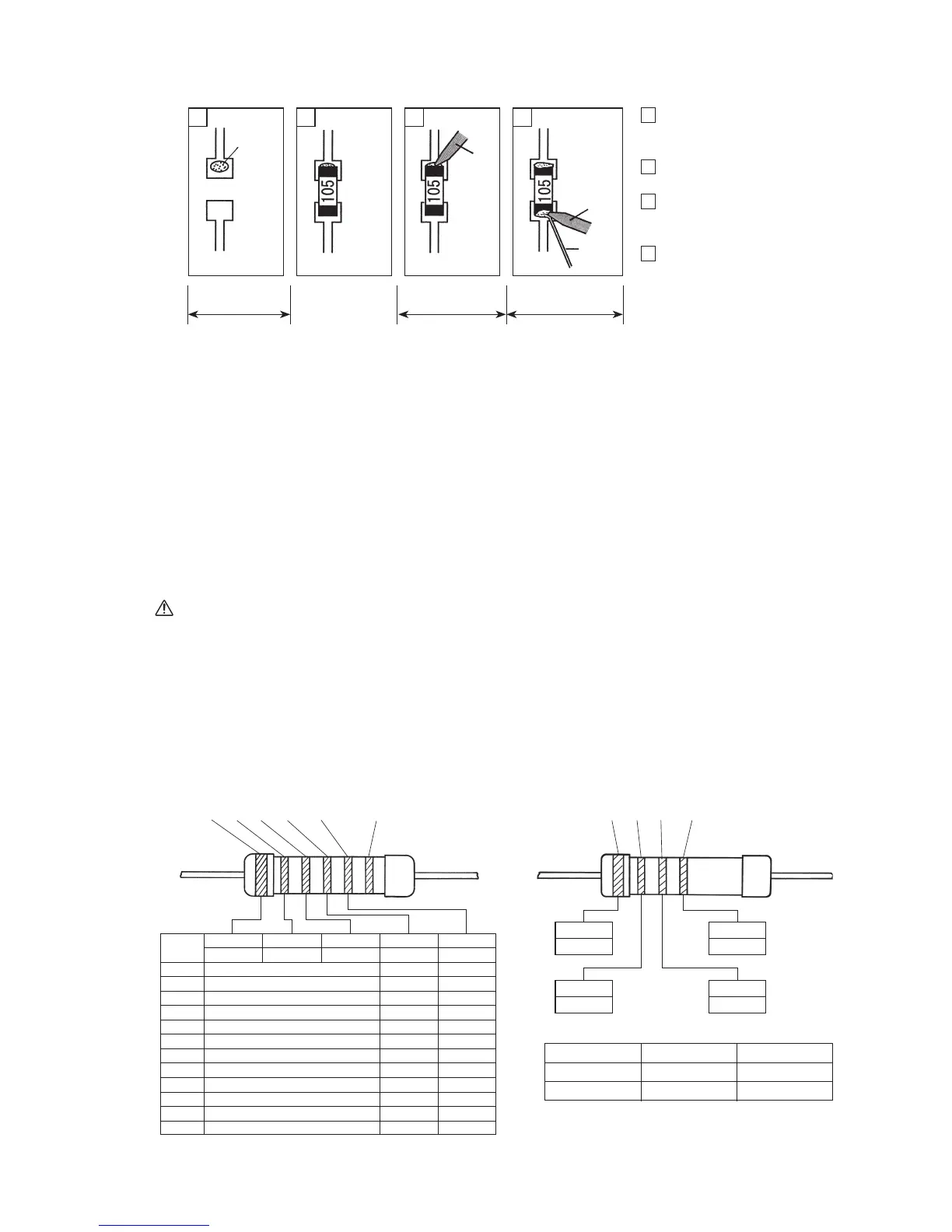 105

105

105